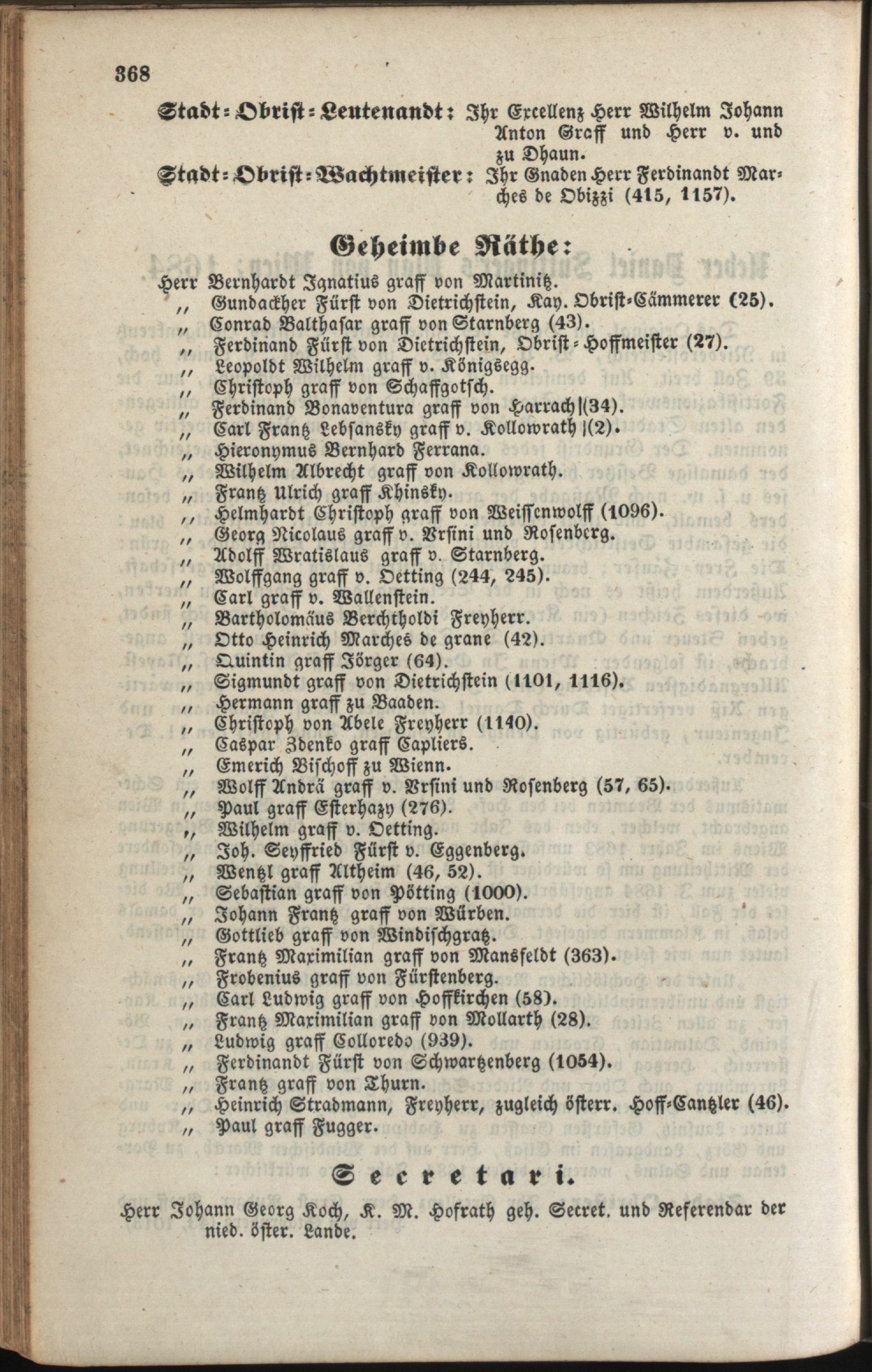 368

Stadt-Obrist-Leutenandt: Ihr Excellenz Herr Wilhelm Johann Anton Graff und Herr v. und zu Dhaun.

Stadt-Obrist-Wachtmeister: Ihr Gnaden Herr Ferdinandt Marches de Obizzi (415, 1157).

Geheimbe Räthe:

Herr Bernhardt Ignatius graff von Martinitz.
„ Gundackher Fürst von Dietrichstein, Kay. Obrist-Cämmerer (25).
„ Conrad Balthasar graff von Starnberg (43).
„ Ferdinand Fürst von Dietrichstein, Obrist-Hoffmeister (27).
„ Leopoldt Wilhelm graff v. Königsegg.
„ Christoph graff von Schaffgotsch.
„ Ferdinand Bonaventura graff von Harrach (34).
„ Carl Frantz Lebsansky graff v. Kollowrath (2).
„ Hieronymus Bernhard Ferrana.
„ Wilhelm Albrecht graff von Kollowrath.
„ Frantz Ulrich graff Khinsky.
„ Helmhardt Christoph graff von Weissenwolff (1096).
„ Georg Nicolaus graff v. Vrsini und Rosenberg.
„ Adolff Wratislaus graff v. Starnberg.
„ Wolffgang graff v. Oetting (244, 245).
„ Carl graff v. Wallenstein.
„ Bartholomäus Berchtholdi Freyherr.
„ Otto Heinrich Marches de grane (42).
„ Quintin graff Jörger (64).
„ Sigmundt graff von Dietrichstein (1101, 1116).
„ Hermann graff zu Baaden.
„ Christoph von Abele Freyherr (1140).
„ Caspar Zdenko graff Capliers.
„ Emerich Bischoff zu Wienn.
„ Wolff Andrä graff v. Vrsini und Rosenberg (57, 65).
„ Paul graff Esterhazy (276).
„ Wilhelm graff v. Oetting.
„ Joh. Seyffried Fürst v. Eggenberg.
„ Wentzl graff Altheim (46, 52).
„ Sebastian graff von Pötting (1000).
„ Johann Frantz graff von Würben.
„ Gottlieb graff von Windischgratz.
„ Frantz Maximilian graff von Mansfeldt (363).
„ Frobenius graff von Fürstenberg.
„ Carl Ludwig graff von Hoffkirchen (58).
„ Frantz Maximilian graff von Mollarth (28).
„ Ludwig graff Colloredo (939).
„ Ferdinandt Fürst von Schwartzenberg (1054).
„ Frantz graff von Thurn.
„ Heinrich Stradmann, Freyherr, zugleich österr. Hoff-Cantzler (46).
„ Paul graff Fugger.

Secretari.

Herr Johann Georg Koch, K. M. Hofrath geh. Secret. und Referendar der nied. öster. Lande.